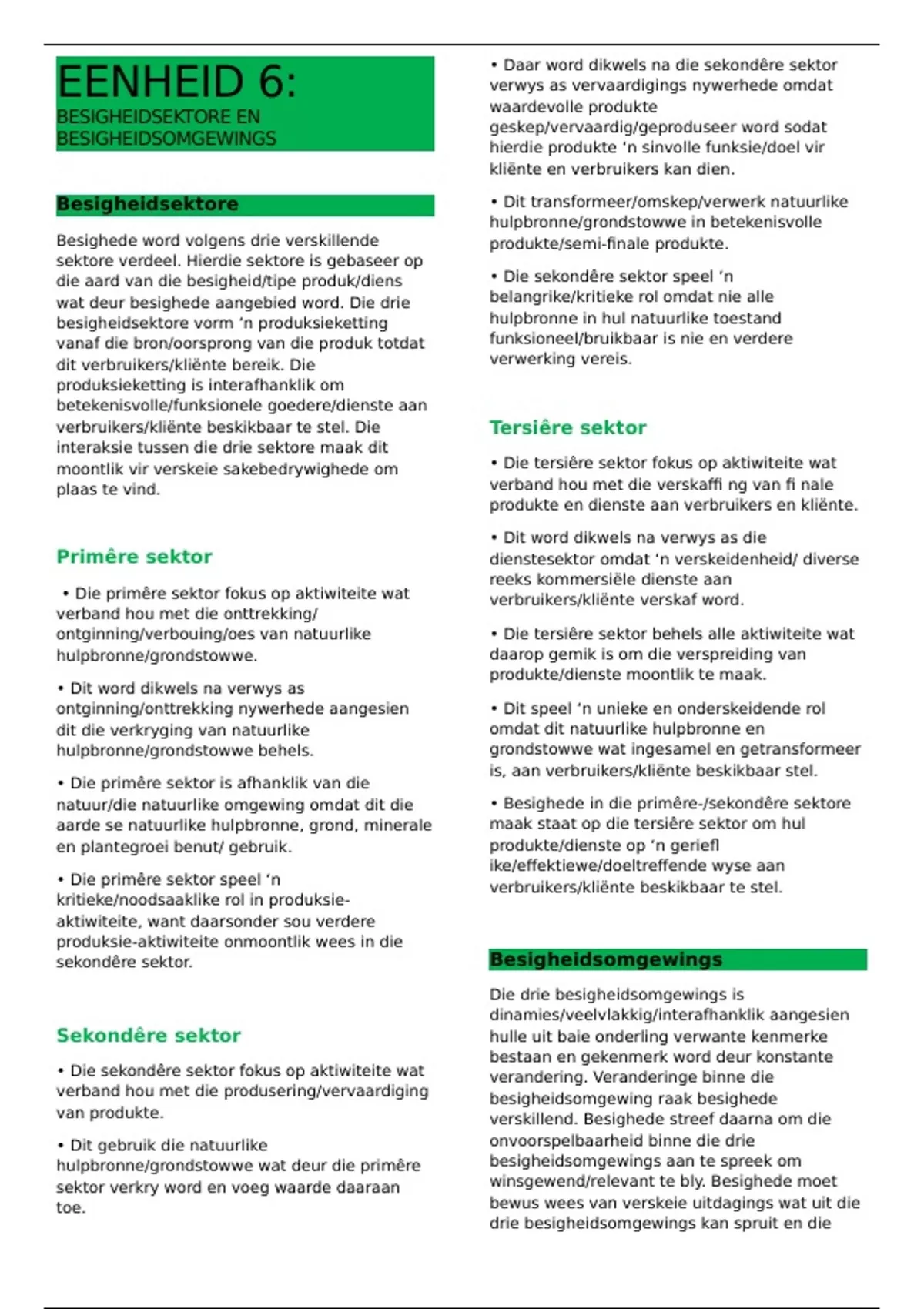 EENHEID 6:
BESIGHEIDSEKTORE EN BESIGHEIDSOMGEWINGS

Besigheidsektore

Besighede word volgens drie verskillende sektore verdeel. Hierdie sektore is gebaseer op die aard van die besigheid/tipe produk/diens wat deur besighede aangebied word. Die drie besigheidsektore vorm 'n produksieketting vanaf die bron/oorsprong van die produk totdat dit verbruikers/kliënte bereik. Die produksieketting is interafhanklik om betekenisvolle/funksionele goedere/dienste aan verbruikers/kliënte beskikbaar te stel. Die interaksie tussen die drie sektore maak dit moontlik vir verskeie sakebedrywighede om plaas te vind.

Primêre sektor

• Die primêre sektor fokus op aktiwiteite wat verband hou met die onttrekking/ ontginning/verbouing/oes van natuurlike hulpbronne/grondstowwe.

• Dit word dikwels na verwys as ontginning/onttrekking nywerhede aangesien dit die verkryging van natuurlike hulpbronne/grondstowwe behels.

• Die primêre sektor is afhanklik van die natuur/die natuurlike omgewing omdat dit die aarde se natuurlike hulpbronne, grond, minerale en plantegroei benut/ gebruik.

• Die primêre sektor speel 'n kritieke/noodsaaklike rol in produksie-aktiwiteite, want daarsonder sou verdere produksie-aktiwiteite onmoontlik wees in die sekondêre sektor.

Sekondêre sektor

• Die sekondêre sektor fokus op aktiwiteite wat verband hou met die produsering/vervaardiging van produkte.

• Dit gebruik die natuurlike hulpbronne/grondstowwe wat deur die primêre sektor verkry word en voeg waarde daaraan toe.

• Daar word dikwels na die sekondêre sektor verwys as vervaardigings nywerhede omdat waardevolle produkte geskep/vervaardig/geproduseer word sodat hierdie produkte 'n sinvolle funksie/doel vir kliënte en verbruikers kan dien.

• Dit transformeer/omskep/verwerk natuurlike hulpbronne/grondstowwe in betekenisvolle produkte/semi-finale produkte.

• Die sekondêre sektor speel 'n belangrike/kritieke rol omdat nie alle hulpbronne in hul natuurlike toestand funksioneel/bruikbaar is nie en verdere verwerking vereis.

Tersiêre sektor

• Die tersiêre sektor fokus op aktiwiteite wat verband hou met die verskaffi ng van fi nale produkte en dienste aan verbruikers en kliënte.

• Dit word dikwels na verwys as die dienstesektor omdat 'n verskeidenheid/ diverse reeks kommersiële dienste aan verbruikers/kliënte verskaf word.

• Die tersiêre sektor behels alle aktiwiteite wat daarop gemik is om die verspreiding van produkte/dienste moontlik te maak.

• Dit speel 'n unieke en onderskeidende rol omdat dit natuurlike hulpbronne en grondstowwe wat ingesamel en getransformeer is, aan verbruikers/kliënte beskikbaar stel.

• Besighede in die primêre-/sekondêre sektore maak staat op die tersiêre sektor om hul produkte/dienste op 'n geriefl ike/effektiewe/doeltreffende wyse aan verbruikers/kliënte beskikbaar te stel.

Besigheidsomgewings

Die drie besigheidsomgewings is dinamies/veelvlakkig/interafhanklik aangesien hulle uit baie onderling verwante kenmerke bestaan en gekenmerk word deur konstante verandering. Veranderinge binne die besigheidsomgewing raak besighede verskillend. Besighede streef daarna om die onvoorspelbaarheid binne die drie besigheidsomgewings aan te spreek om winsgewend/relevant te bly. Besighede moet bewus wees van verskeie uitdagings wat uit die drie besigheidsomgewings kan spruit en die